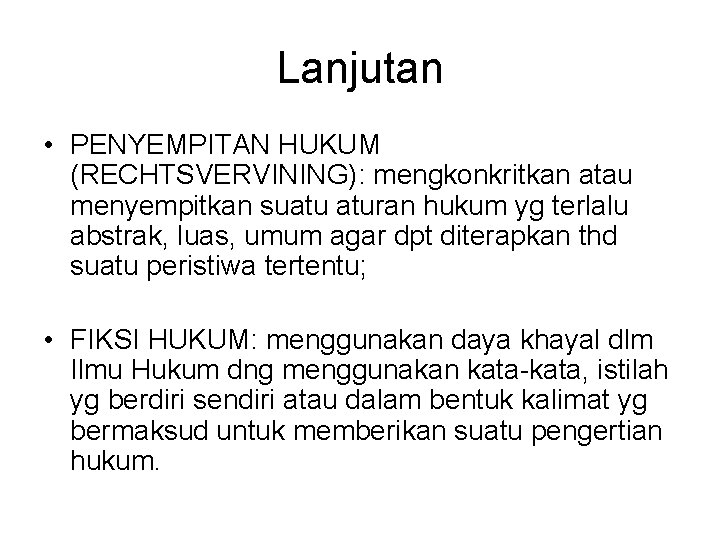 Lanjutan

• PENYEMPITAN HUKUM (RECHTSVERVINING): mengkonkritkan atau menyempitkan suatu aturan hukum yg terlalu abstrak, luas, umum agar dpt diterapkan thd suatu peristiwa tertentu;

• FIKSI HUKUM: menggunakan daya khayal dlm Ilmu Hukum dng menggunakan kata-kata, istilah yg berdiri sendiri atau dalam bentuk kalimat yg bermaksud untuk memberikan suatu pengertian hukum.